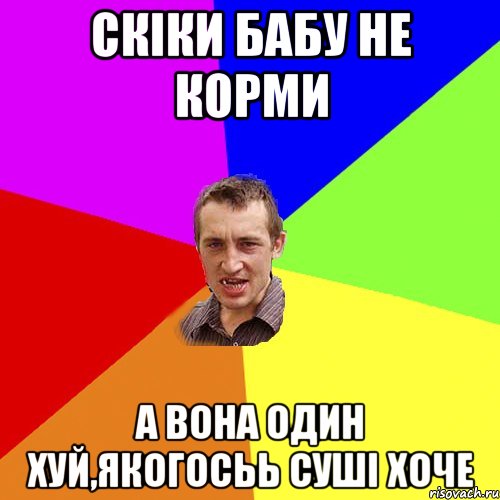 СКІКИ БАБУ НЕ КОРМИ

А ВОНА ОДИН ХУЙ,ЯКОГОСЬЬ СУШІ ХОЧЕ

risovach.ru